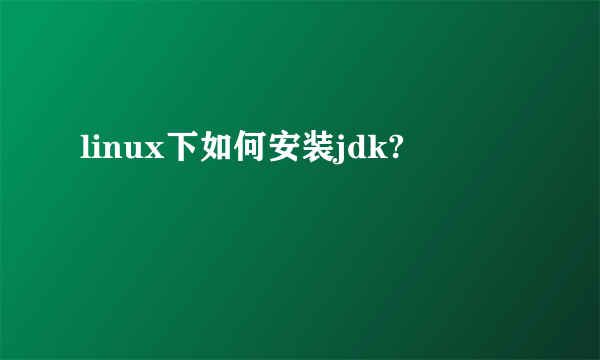 linux下如何安装jdk?